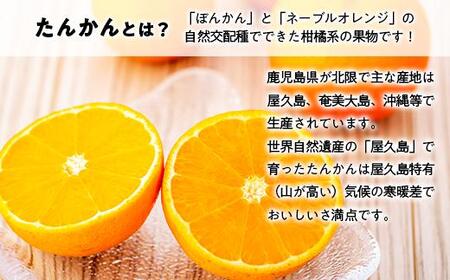 たんかんとは？

「ぽんかん」と「ネーブルオレンジ」の自然交配種でできた柑橘系の果物です！

鹿児島県が北限で主な産地は屋久島、奄美大島、沖縄等で生産されています。
世界自然遺産の「屋久島」で育ったたんかんは屋久島特有（山が高い）気候の寒暖差でおいしいさ満点です。